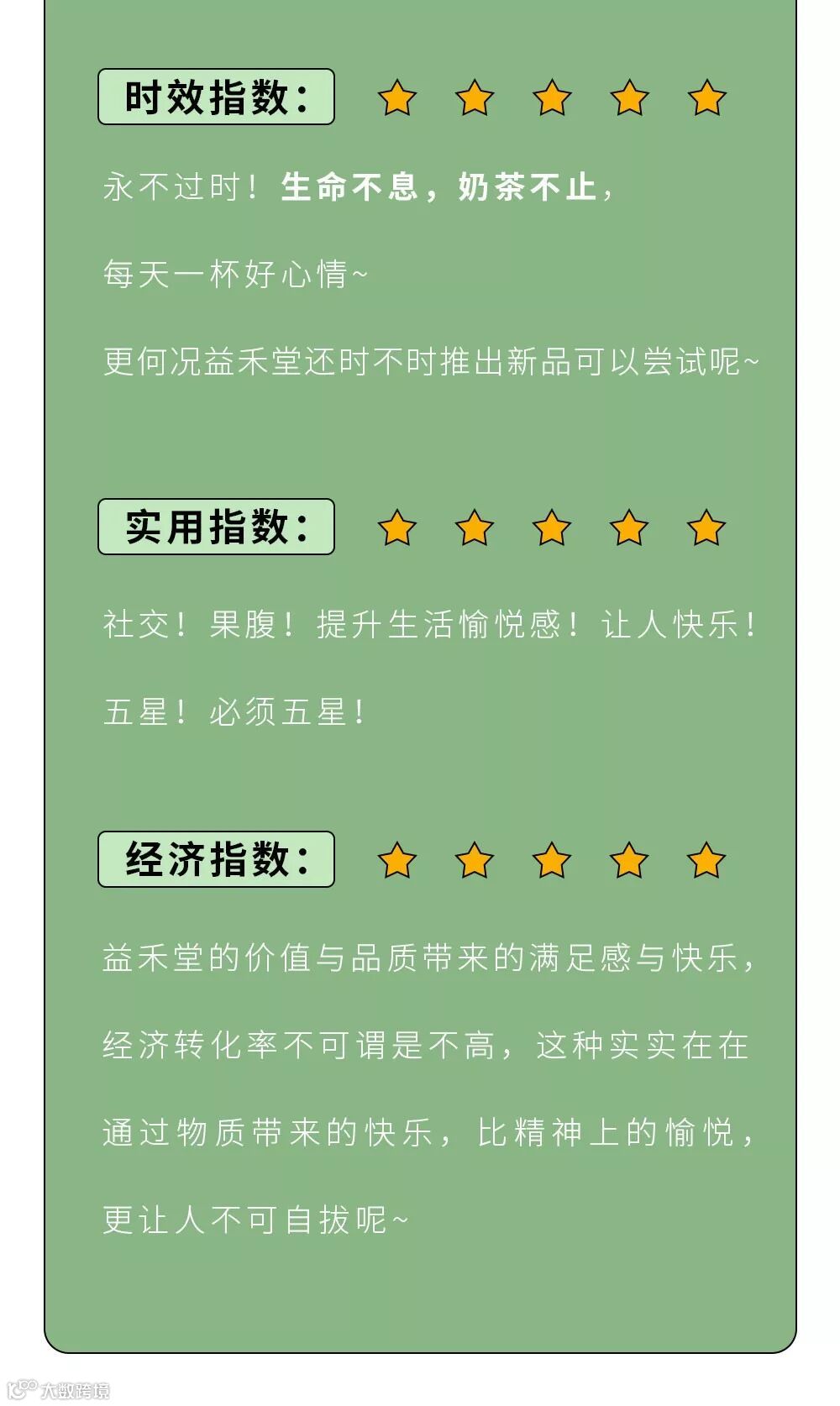 时效指数：

永不过时！生命不息，奶茶不止，

每天一杯好心情~

更何况益禾堂还时不时推出新品可以尝试呢~

实用指数：

社交！果腹！提升生活愉悦感！让人快乐！

五星！必须五星！

经济指数：

益禾堂的价值与品质带来的满足感与快乐，

经济转化率不可谓是不高，这种实实在在

通过物质带来的快乐，比精神上的愉悦，

更让人不可自拔呢~

大数跨境